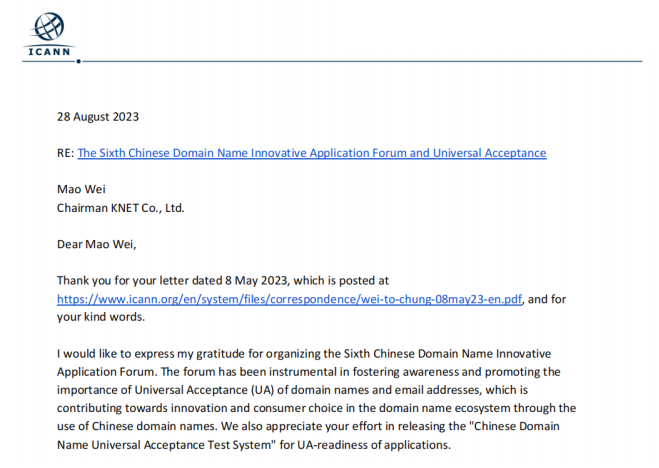 ICANN

28 August 2023

RE: The Sixth Chinese Domain Name Innovative Application Forum and Universal Acceptance

Mao Wei
Chairman KNET Co., Ltd.

Dear Mao Wei,

Thank you for your letter dated 8 May 2023, which is posted at https://www.icann.org/en/system/files/correspondence/wei-to-chung-08may23-en.pdf, and for your kind words.

I would like to express my gratitude for organizing the Sixth Chinese Domain Name Innovative Application Forum. The forum has been instrumental in fostering awareness and promoting the importance of Universal Acceptance (UA) of domain names and email addresses, which is contributing towards innovation and consumer choice in the domain name ecosystem through the use of Chinese domain names. We also appreciate your effort in releasing the "Chinese Domain Name Universal Acceptance Test System" for UA-readiness of applications.